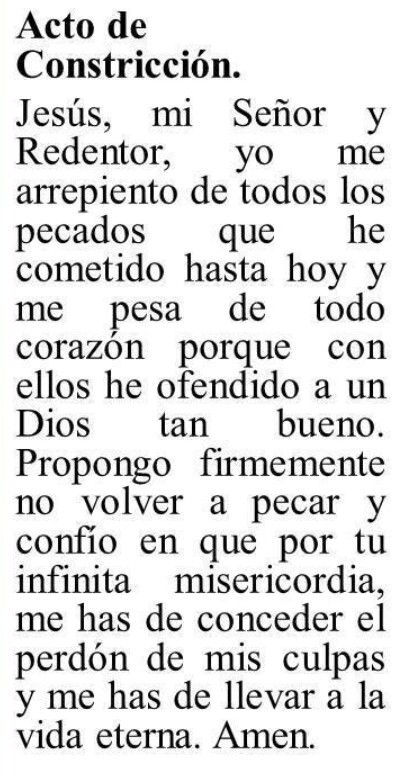 Acto de Constricción.

Jesús, mi Señor y Redentor, yo me arrepiento de todos los pecados que he cometido hasta hoy y me pesa de todo corazón porque con ellos he ofendido a un Dios tan bueno. Propongo firmemente no volver a pecar y confío en que por tu infinita misericordia, me has de conceder el perdón de mis culpas y me has de llevar a la vida eterna. Amen.